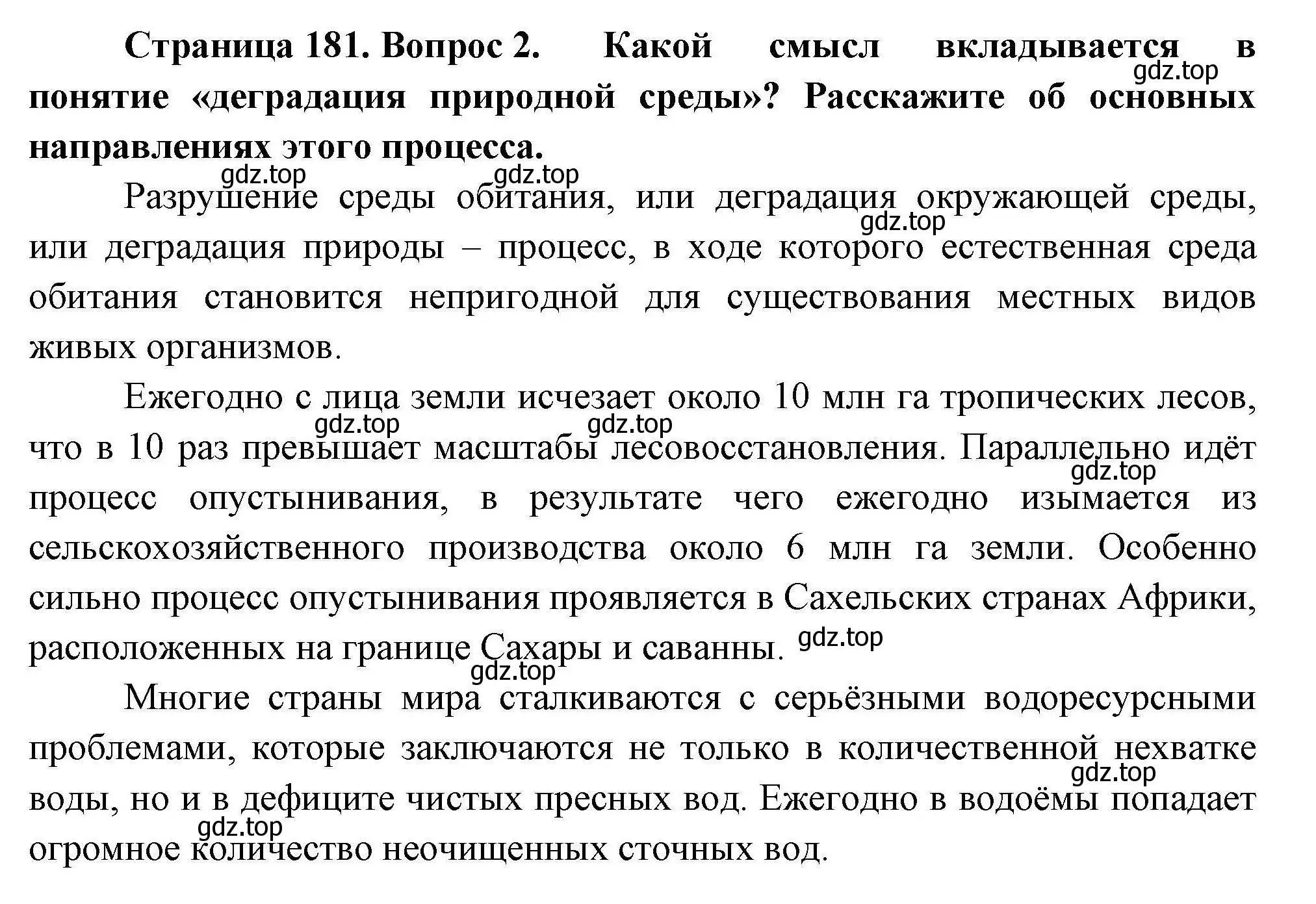 Страница 181. Вопрос 2. Какой смысл вкладывается в понятие «деградация природной среды»? Расскажите об основных направлениях этого процесса.

gdz.top

gdz.top gdz.top

Разрушение среды обитания, или деградация окружающей среды, или деградация природы – процесс, в ходе которого естественная среда обитания становится непригодной для существования местных видов живых организмов.

gdz.top

Ежегодно с лица земли исчезает около 10 млн га тропических лесов, что в 10 раз превышает масштабы лесовосстановления. Параллельно идёт процесс опустынивания, в результате чего ежегодно изымается из сельскохозяйственного производства около 6 млн га земли. Особенно сильно процесс опустынивания проявляется в Сахельских странах Африки, расположенных на границе Сахары и саванны.

gdz.top gdz.top gdz.top gdz.top gdz.top

Многие страны мира сталкиваются с серьёзными водоресурсными проблемами, которые заключаются не только в количественной нехватке воды, но и в дефиците чистых пресных вод. Ежегодно в водоёмы попадает огромное количество неочищенных сточных вод.

gdz.top gdz.top